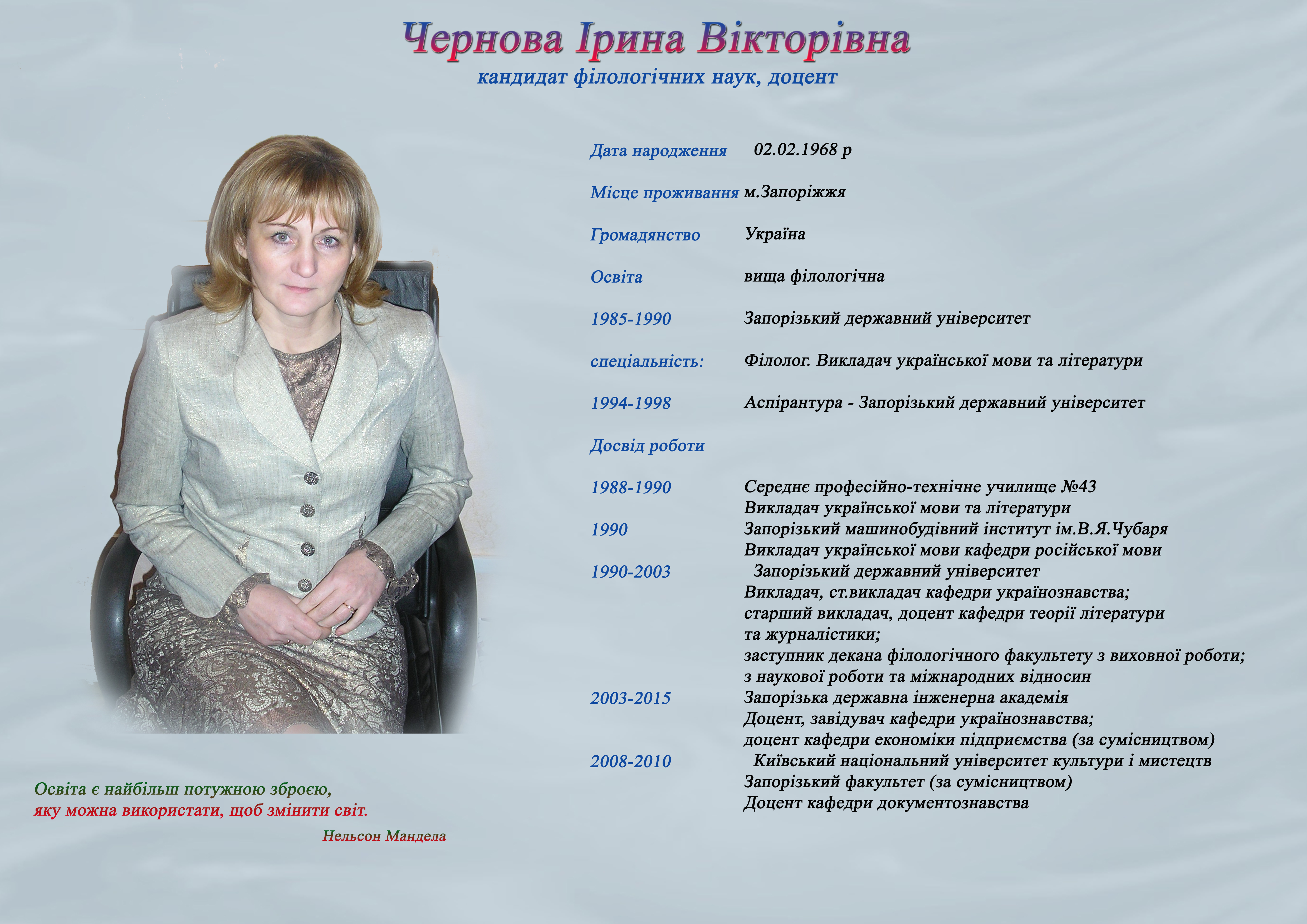 Чернова Ірина Вікторівна
кандидат філологічних наук, доцент

Дата народження 02.02.1968 р

Місце проживання м.Запоріжжя

Громадянство Україна

Освіта вища філологічна

1985-1990 Запорізький державний університет

спеціальність: Філолог. Викладач української мови та літератури

1994-1998 Аспірантура - Запорізький державний університет

Досвід роботи

1988-1990 Середнє професійно-технічне училище №43
Викладач української мови та літератури
1990 Запорізький машинобудівний інститут ім.В.Я.Чубаря
Викладач української мови кафедри російської мови
1990-2003 Запорізький державний університет
Викладач, ст.викладач кафедри українознавства;
старший викладач, доцент кафедри теорії літератури
та журналістики;
заступник декана філологічного факультету з виховної роботи;
з наукової роботи та міжнародних відносин
2003-2015 Запорізька державна інженерна академія
Доцент, завідувач кафедри українознавства;
доцент кафедри економіки підприємства (за сумісництвом)
2008-2010 Київський національний університет культури і мистецтв
Запорізький факультет (за сумісництвом)
Доцент кафедри документознавства

Освіта є найбільш потужною зброєю,
яку можна використати, щоб змінити світ.
Нельсон Мандела